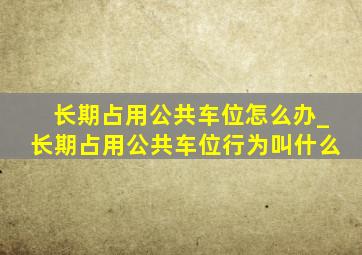 长期占用公共车位怎么办_长期占用公共车位行为叫什么